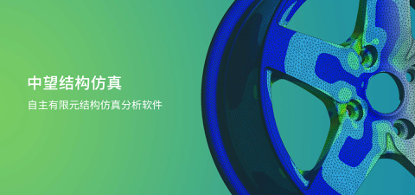 中望结构仿真

自主有限元结构仿真分析软件